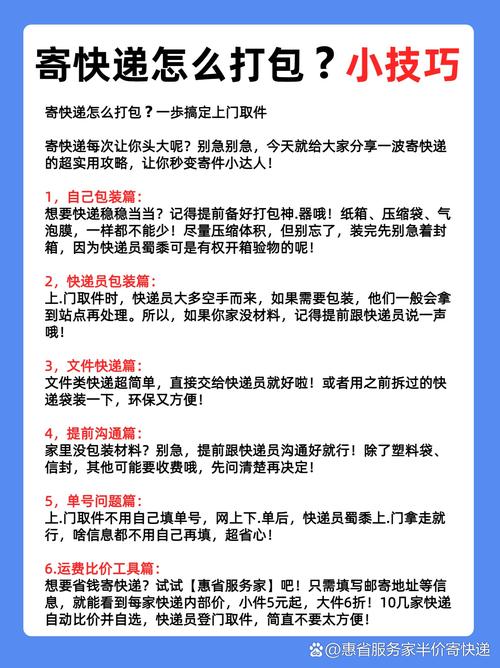 寄快递怎么打包？小技巧

寄快递怎么打包？一步搞定上门取件

寄快递每次让你头大呢？别急别急，今天就给大家分享一波寄快递的超实用攻略，让你秒变寄件小达人！

1，自己包装篇：
想要快递稳稳当当？记得提前备好打包神.器哦！纸箱、压缩袋、气泡膜，一样都不能少！尽量压缩体积，但别忘了，装完先别急着封箱，因为快递员蜀黍可是有权开箱验物的呢！

2，快递员包装篇：
上.门取件时，快递员大多空手而来，如果需要包装，他们一般会拿到站点再处理。所以，如果你家没材料，记得提前跟快递员说一声哦！

3，文件快递篇：
文件类快递超简单，直接交给快递员就好啦！或者用之前拆过的快递袋装一下，环保又方便！

4，提前沟通篇：
家里没包装材料？别急，提前跟快递员沟通好就行！除了塑料袋、信封，其他可能要收费哦，先问清楚再决定！

5，单号问题篇：
上.门取件不用自己填单号，网上下.单后，快递员蜀黍上.门拿走就行，啥信息都不用自己再填，超省心！

6.运费比价工具篇：
想要省钱寄快递？试试【惠省服务家】吧！只需填写邮寄地址等信息，就能看到每家快递内部价，小件5元起，大件6折！10几家快递自动比价并自选，快递员登门取件，简直不要太方便！

@惠省服务家半价寄快递